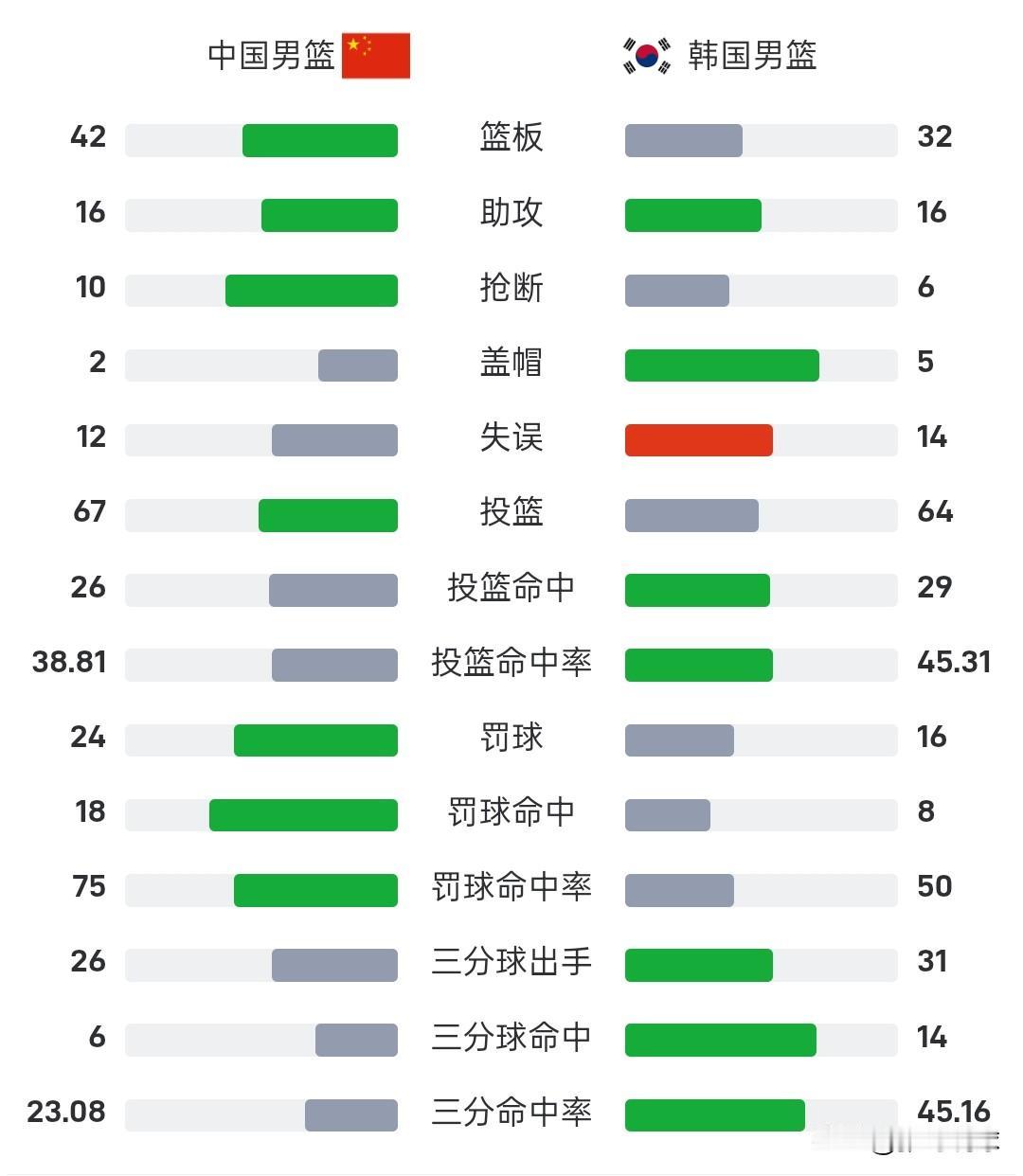 | 中国男篮 | | 韩国男篮 |
|---|---|---|
| 42 | 篮板 | 32 |
| 16 | 助攻 | 16 |
| 10 | 抢断 | 6 |
| 2 | 盖帽 | 5 |
| 12 | 失误 | 14 |
| 67 | 投篮 | 64 |
| 26 | 投篮命中 | 29 |
| 38.81 | 投篮命中率 | 45.31 |
| 24 | 罚球 | 16 |
| 18 | 罚球命中 | 8 |
| 75 | 罚球命中率 | 50 |
| 26 | 三分球出手 | 31 |
| 6 | 三分球命中 | 14 |
| 23.08 | 三分命中率 | 45.16 |